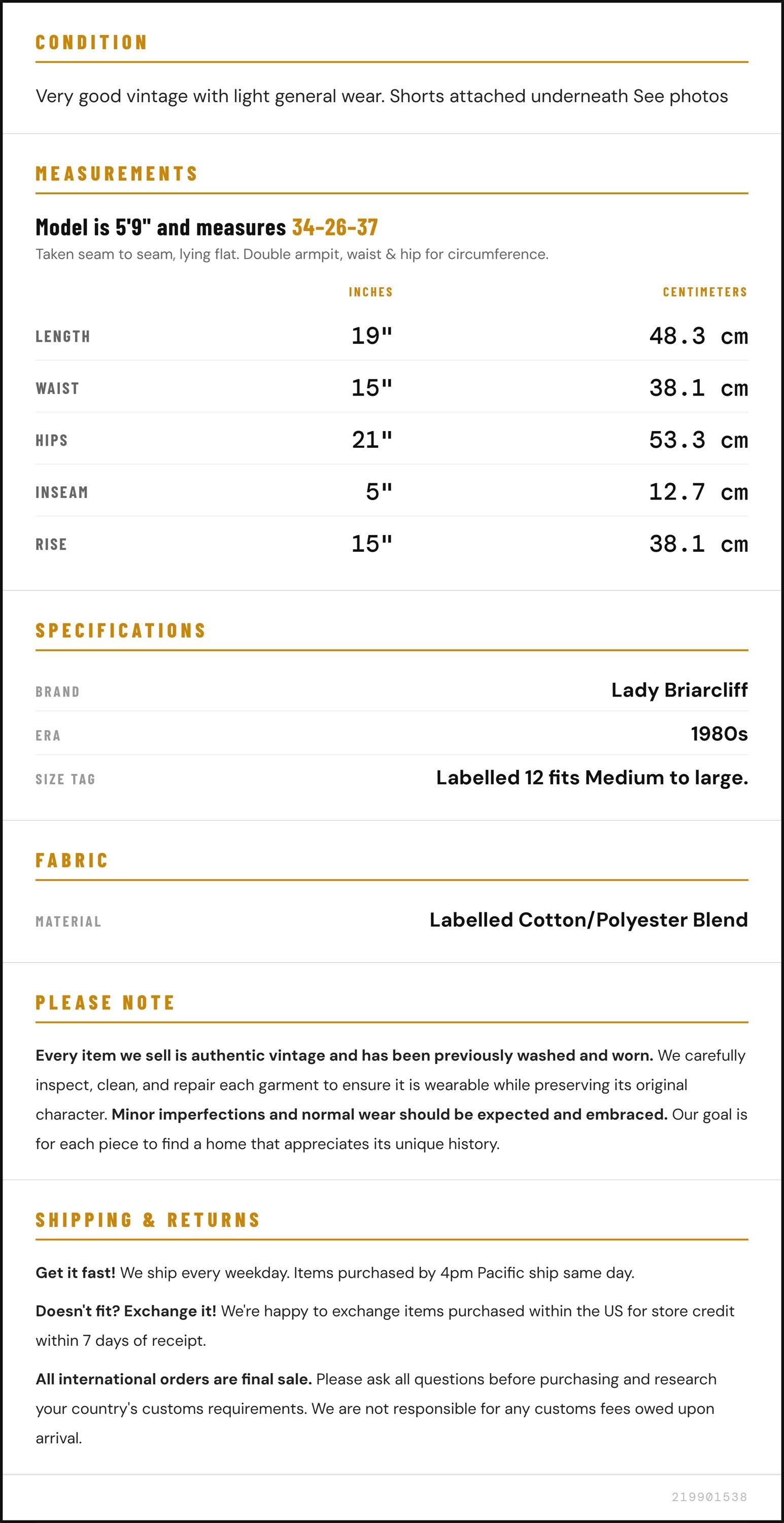 CONDITION

Very good vintage with light general wear. Shorts attached underneath See photos

MEASUREMENTS

Model is 5'9" and measures 34-26-37

Taken seam to seam, lying flat. Double armpit, waist & hip for circumference.

|  | INCHES | CENTIMETERS |
|---|---|---|
| LENGTH | 19" | 48.3 cm |
| WAIST | 15" | 38.1 cm |
| HIPS | 21" | 53.3 cm |
| INSEAM | 5" | 12.7 cm |
| RISE | 15" | 38.1 cm |

SPECIFICATIONS

BRAND
Lady Briarcliff

ERA
1980s

SIZE TAG
Labelled 12 fits Medium to large.

FABRIC

MATERIAL
Labelled Cotton/Polyester Blend

PLEASE NOTE

Every item we sell is authentic vintage and has been previously washed and worn. We carefully inspect, clean, and repair each garment to ensure it is wearable while preserving its original character. Minor imperfections and normal wear should be expected and embraced. Our goal is for each piece to find a home that appreciates its unique history.

SHIPPING & RETURNS

Get it fast! We ship every weekday. Items purchased by 4pm Pacific ship same day.

Doesn't fit? Exchange it! We're happy to exchange items purchased within the US for store credit within 7 days of receipt.

All international orders are final sale. Please ask all questions before purchasing and research your country's customs requirements. We are not responsible for any customs fees owed upon arrival.

219901538